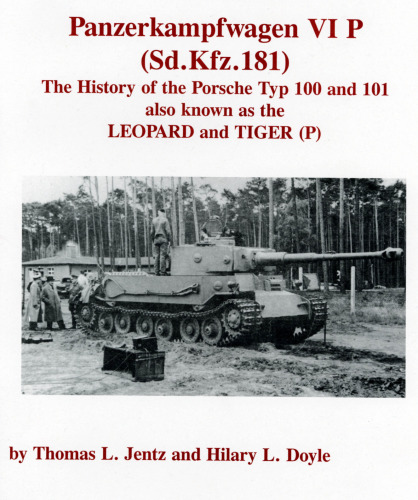 Panzerkampfwagen VI P
(Sd.Kfz.181)
The History of the Porsche Typ 100 and 101
also known as the
LEOPARD and TIGER (P)

by Thomas L. Jentz and Hilary L. Doyle